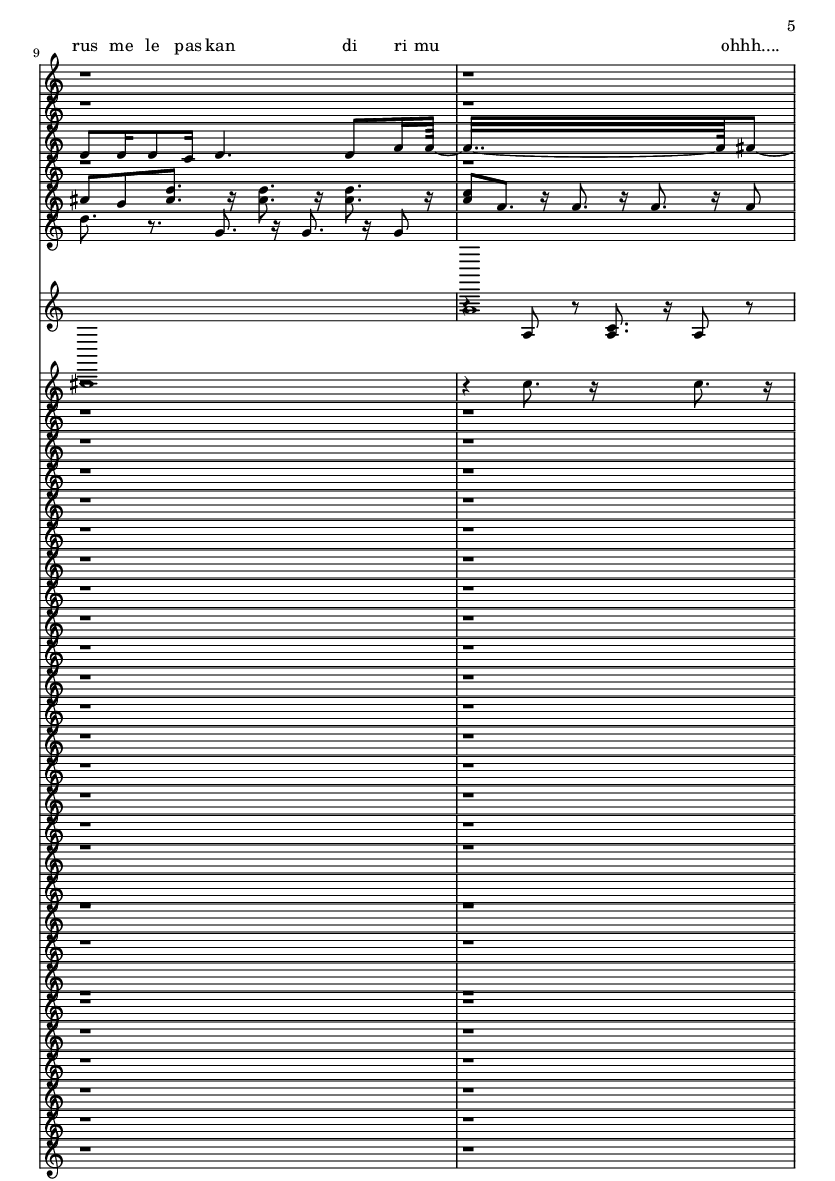 5

9

rus me le pas kan di ri mu ohhh....